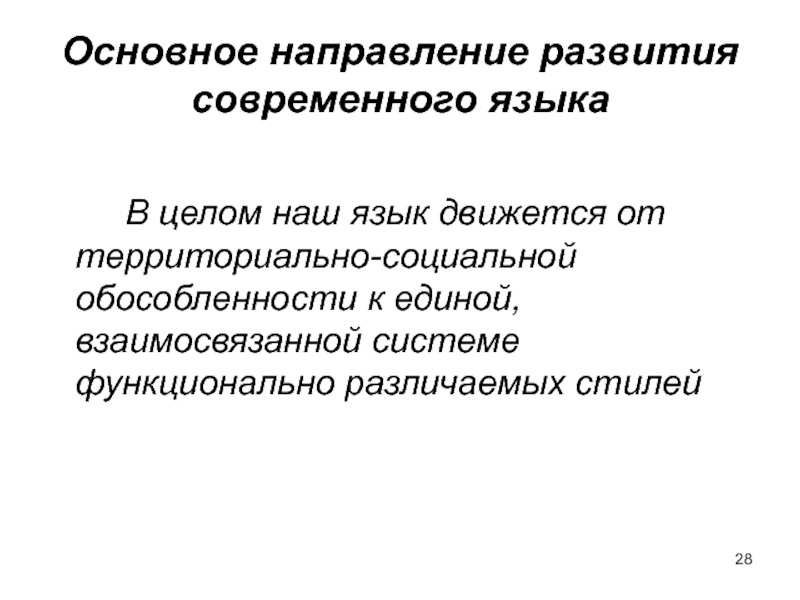 Основное направление развития современного языка

В целом наш язык движется от территориально-социальной обособленности к единой, взаимосвязанной системе функционально различаемых стилей

28